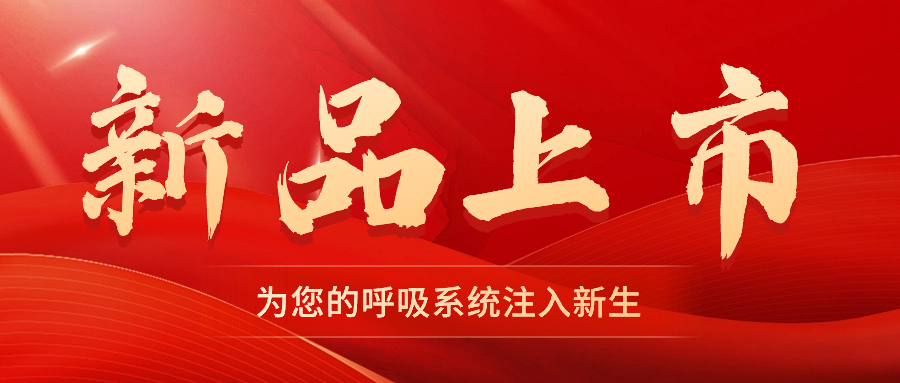 新品上市

为您的呼吸系统注入新生